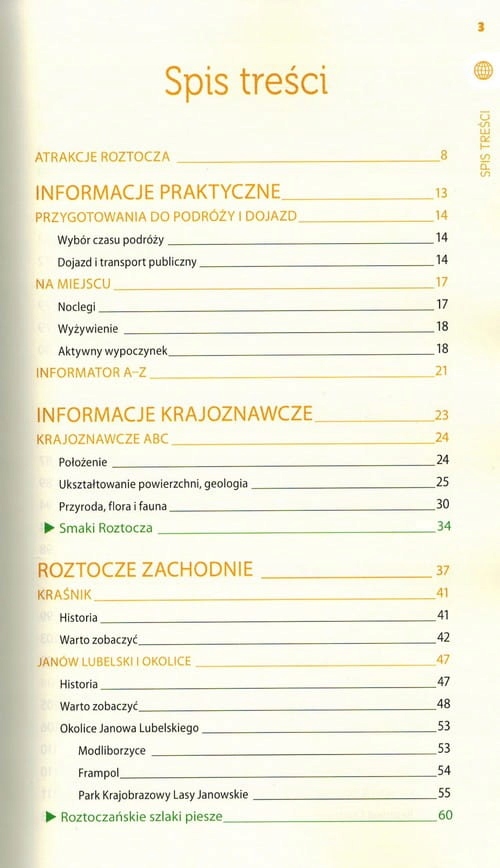 3

SPIS TREŚCI

Spis treści

ATRAKCJE ROZTOCZA 8

INFORMACJE PRAKTYCZNE 13

PRZYGOTOWANIA DO PODRÓŻY I DOJAZD 14

Wybór czasu podróży 14

Dojazd i transport publiczny 14

NA MIEJSCU 17

Noclegi 17

Wyżywienie 18

Aktywny wypoczynek 18

INFORMATOR A–Z 21

INFORMACJE KRAJOZNAWCZE 23

KRAJOZNAWCZE ABC 24

Położenie 24

Ukształtowanie powierzchni, geologia 25

Przyroda, flora i fauna 30

▶ Smaki Roztocza 34

ROZTOCZE ZACHODNIE 37

KRAŚNIK 41

Historia 41

Warto zobaczyć 42

JANÓW LUBELSKI I OKOLICE 47

Historia 47

Warto zobaczyć 48

Okolice Janowa Lubelskiego 53

Modliborzyce 53

Frampol 54

Park Krajobrazowy Lasy Janowskie 55

▶ Roztoczańskie szlaki piesze 60